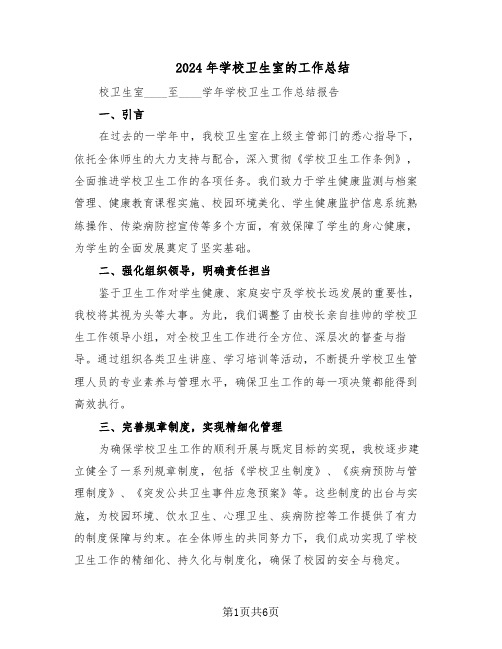 2024年学校卫生室的工作总结

校卫生室____至____学年学校卫生工作总结报告

一、引言

在过去的一学年中，我校卫生室在上级主管部门的悉心指导下，依托全体师生的大力支持与配合，深入贯彻《学校卫生工作条例》，全面推进学校卫生工作的各项任务。我们致力于学生健康监测与档案管理、健康教育课程实施、校园环境美化、学生健康监护信息系统熟练操作、传染病防控宣传等多个方面，有效保障了学生的身心健康，为学生的全面发展奠定了坚实基础。

二、强化组织领导，明确责任担当

鉴于卫生工作对学生健康、家庭安宁及学校长远发展的重要性，我校将其视为头等大事。为此，我们调整了由校长亲自挂帅的学校卫生工作领导小组，对全校卫生工作进行全方位、深层次的督查与指导。通过组织各类卫生讲座、学习培训等活动，不断提升学校卫生管理人员的专业素养与管理水平，确保卫生工作的每一项决策都能得到高效执行。

三、完善规章制度，实现精细化管理

为确保学校卫生工作的顺利开展与既定目标的实现，我校逐步建立健全了一系列规章制度，包括《学校卫生制度》、《疾病预防与管理制度》、《突发公共卫生事件应急预案》等。这些制度的出台与实施，为校园环境、饮水卫生、心理卫生、疾病防控等工作提供了有力的制度保障与约束。在全体师生的共同努力下，我们成功实现了学校卫生工作的精细化、持久化与制度化，确保了校园的安全与稳定。

第1页共6页